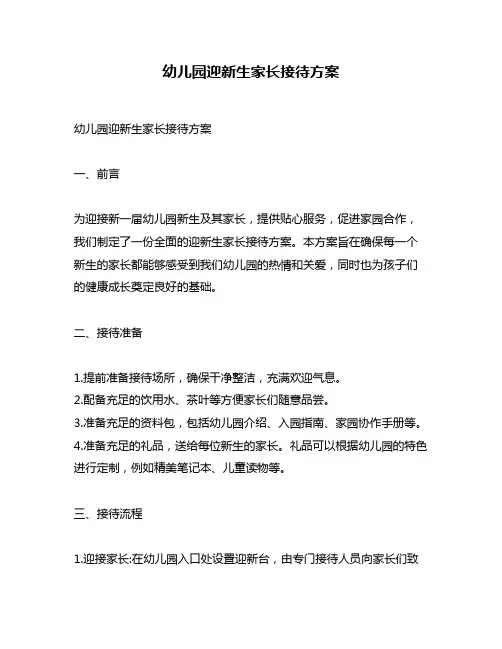 幼儿园迎新生家长接待方案

幼儿园迎新生家长接待方案

一、前言

为迎接新一届幼儿园新生及其家长，提供贴心服务，促进家园合作，我们制定了一份全面的迎新生家长接待方案。本方案旨在确保每一个新生的家长都能够感受到我们幼儿园的热情和关爱，同时也为孩子们的健康成长奠定良好的基础。

二、接待准备

1.提前准备接待场所，确保干净整洁，充满欢迎气息。
2.配备充足的饮用水、茶叶等方便家长们随意品尝。
3.准备充足的资料包，包括幼儿园介绍、入园指南、家园协作手册等。
4.准备充足的礼品，送给每位新生的家长。礼品可以根据幼儿园的特色进行定制，例如精美笔记本、儿童读物等。

三、接待流程

1.迎接家长:在幼儿园入口处设置迎新台，由专门接待人员向家长们致